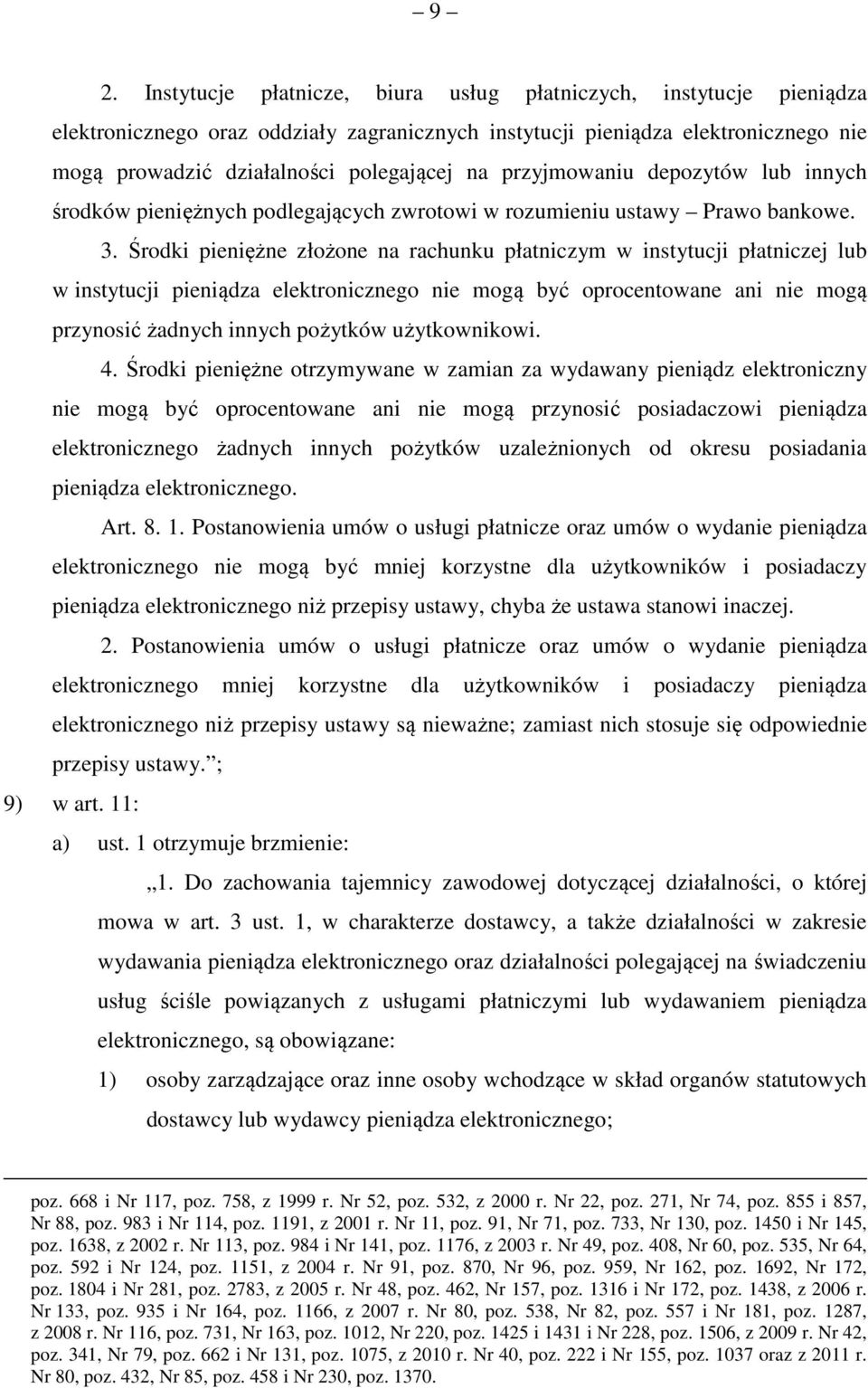 – 9 –

2. Instytucje płatnicze, biura usług płatniczych, instytucje pieniądza elektronicznego oraz oddziały zagranicznych instytucji pieniądza elektronicznego nie mogą prowadzić działalności polegającej na przyjmowaniu depozytów lub innych środków pieniężnych podlegających zwrotowi w rozumieniu ustawy – Prawo bankowe.

3. Środki pieniężne złożone na rachunku płatniczym w instytucji płatniczej lub w instytucji pieniądza elektronicznego nie mogą być oprocentowane ani nie mogą przynosić żadnych innych pożytków użytkownikowi.

4. Środki pieniężne otrzymywane w zamian za wydawany pieniądz elektroniczny nie mogą być oprocentowane ani nie mogą przynosić posiadaczowi pieniądza elektronicznego żadnych innych pożytków uzależnionych od okresu posiadania pieniądza elektronicznego.

Art. 8. 1. Postanowienia umów o usługi płatnicze oraz umów o wydanie pieniądza elektronicznego nie mogą być mniej korzystne dla użytkowników i posiadaczy pieniądza elektronicznego niż przepisy ustawy, chyba że ustawa stanowi inaczej.

2. Postanowienia umów o usługi płatnicze oraz umów o wydanie pieniądza elektronicznego mniej korzystne dla użytkowników i posiadaczy pieniądza elektronicznego niż przepisy ustawy są nieważne; zamiast nich stosuje się odpowiednie przepisy ustawy.”;

9) w art. 11:

a) ust. 1 otrzymuje brzmienie:

„1. Do zachowania tajemnicy zawodowej dotyczącej działalności, o której mowa w art. 3 ust. 1, w charakterze dostawcy, a także działalności w zakresie wydawania pieniądza elektronicznego oraz działalności polegającej na świadczeniu usług ściśle powiązanych z usługami płatniczymi lub wydawaniem pieniądza elektronicznego, są obowiązane:

1) osoby zarządzające oraz inne osoby wchodzące w skład organów statutowych dostawcy lub wydawcy pieniądza elektronicznego;

poz. 668 i Nr 117, poz. 758, z 1999 r. Nr 52, poz. 532, z 2000 r. Nr 22, poz. 271, Nr 74, poz. 855 i 857, Nr 88, poz. 983 i Nr 114, poz. 1191, z 2001 r. Nr 11, poz. 91, Nr 71, poz. 733, Nr 130, poz. 1450 i Nr 145, poz. 1638, z 2002 r. Nr 113, poz. 984 i Nr 141, poz. 1176, z 2003 r. Nr 49, poz. 408, Nr 60, poz. 535, Nr 64, poz. 592 i Nr 124, poz. 1151, z 2004 r. Nr 91, poz. 870, Nr 96, poz. 959, Nr 162, poz. 1692, Nr 172, poz. 1804 i Nr 281, poz. 2783, z 2005 r. Nr 48, poz. 462, Nr 157, poz. 1316 i Nr 172, poz. 1438, z 2006 r. Nr 133, poz. 935 i Nr 164, poz. 1166, z 2007 r. Nr 80, poz. 538, Nr 82, poz. 557 i Nr 181, poz. 1287, z 2008 r. Nr 116, poz. 731, Nr 163, poz. 1012, Nr 220, poz. 1425 i 1431 i Nr 228, poz. 1506, z 2009 r. Nr 42, poz. 341, Nr 79, poz. 662 i Nr 131, poz. 1075, z 2010 r. Nr 40, poz. 222 i Nr 155, poz. 1037 oraz z 2011 r. Nr 80, poz. 432, Nr 85, poz. 458 i Nr 230, poz. 1370.